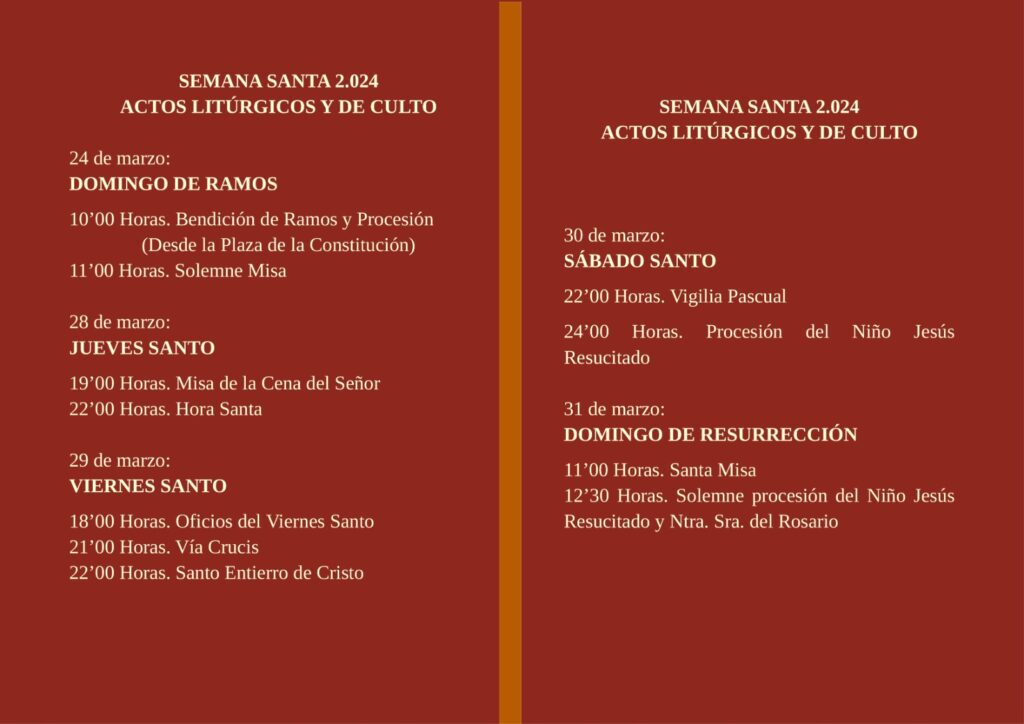 SEMANA SANTA 2.024
ACTOS LITÚRGICOS Y DE CULTO

24 de marzo:
DOMINGO DE RAMOS

10'00 Horas. Bendición de Ramos y Procesión
(Desde la Plaza de la Constitución)
11'00 Horas. Solemne Misa

28 de marzo:
JUEVES SANTO

19'00 Horas. Misa de la Cena del Señor
22'00 Horas. Hora Santa

29 de marzo:
VIERNES SANTO

18'00 Horas. Oficios del Viernes Santo
21'00 Horas. Vía Crucis
22'00 Horas. Santo Entierro de Cristo

SEMANA SANTA 2.024
ACTOS LITÚRGICOS Y DE CULTO

30 de marzo:
SÁBADO SANTO

22'00 Horas. Vigilia Pascual

24'00 Horas. Procesión del Niño Jesús Resucitado

31 de marzo:
DOMINGO DE RESURRECCIÓN

11'00 Horas. Santa Misa
12'30 Horas. Solemne procesión del Niño Jesús Resucitado y Ntra. Sra. del Rosario